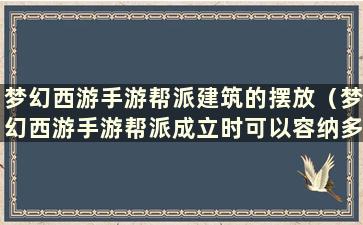 梦幻西游手游帮派建筑的摆放（梦幻西游手游帮派成立时可以容纳多